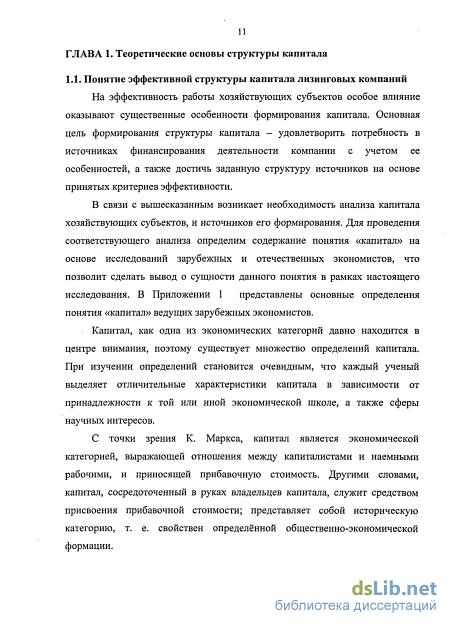 11

ГЛАВА 1. Теоретические основы структуры капитала

1.1. Понятие эффективной структуры капитала лизинговых компаний

На эффективность работы хозяйствующих субъектов особое влияние оказывают существенные особенности формирования капитала. Основная цель формирования структуры капитала – удовлетворить потребность в источниках финансирования деятельности компании с учетом ее особенностей, а также достичь заданную структуру источников на основе принятых критериев эффективности.

В связи с вышесказанным возникает необходимость анализа капитала хозяйствующих субъектов, и источников его формирования. Для проведения соответствующего анализа определим содержание понятия «капитал» на основе исследований зарубежных и отечественных экономистов, что позволит сделать вывод о сущности данного понятия в рамках настоящего исследования. В Приложении 1 представлены основные определения понятия «капитал» ведущих зарубежных экономистов.

Капитал, как одна из экономических категорий давно находится в центре внимания, поэтому существует множество определений капитала. При изучении определений становится очевидным, что каждый ученый выделяет отличительные характеристики капитала в зависимости от принадлежности к той или иной экономической школе, а также сферы научных интересов.

С точки зрения К. Маркса, капитал является экономической категорией, выражающей отношения между капиталистами и наемными рабочими, и приносящей прибавочную стоимость. Другими словами, капитал, сосредоточенный в руках владельцев капитала, служит средством присвоения прибавочной стоимости; представляет собой историческую категорию, т. е. свойствен определённой общественно-экономической формации.

dsLib.net
библиотека диссертаций